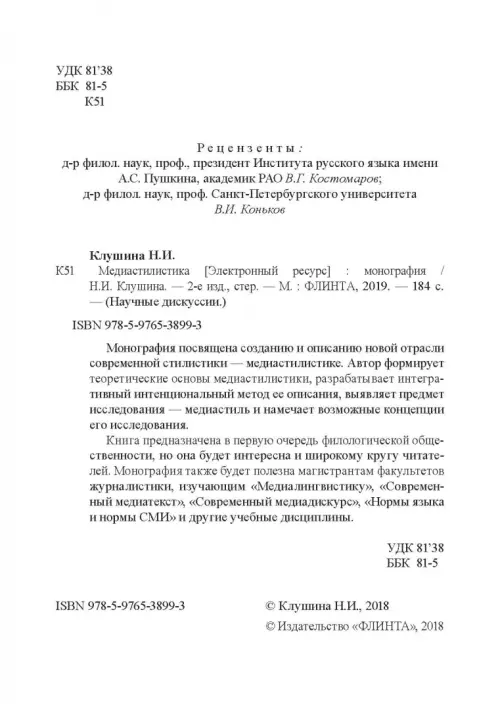 УДК 81'38
ББК 81-5
К51

Рецензенты:
д-р филол. наук, проф., президент Института русского языка имени А.С. Пушкина, академик РАО В.Г. Костомаров;
д-р филол. наук, проф. Санкт-Петербургского университета В.И. Коньков

Клушина Н.И.

К51 Медиастилистика [Электронный ресурс] : монография / Н.И. Клушина. — 2-е изд., стер. — М. : ФЛИНТА, 2019. — 184 с. — (Научные дискуссии.)

ISBN 978-5-9765-3899-3

Монография посвящена созданию и описанию новой отрасли современной стилистики — медиастилистике. Автор формирует теоретические основы медиастилистики, разрабатывает интегративный интенциональный метод ее описания, выявляет предмет исследования — медиастиль и намечает возможные концепции его исследования.

Книга предназначена в первую очередь филологической общественности, но она будет интересна и широкому кругу читателей. Монография также будет полезна магистрантам факультетов журналистики, изучающим «Медиалингвистику», «Современный медиатекст», «Современный медиадискурс», «Нормы языка и нормы СМИ» и другие учебные дисциплины.

УДК 81'38
ББК 81-5

ISBN 978-5-9765-3899-3

© Клушина Н.И., 2018
© Издательство «ФЛИНТА», 2018